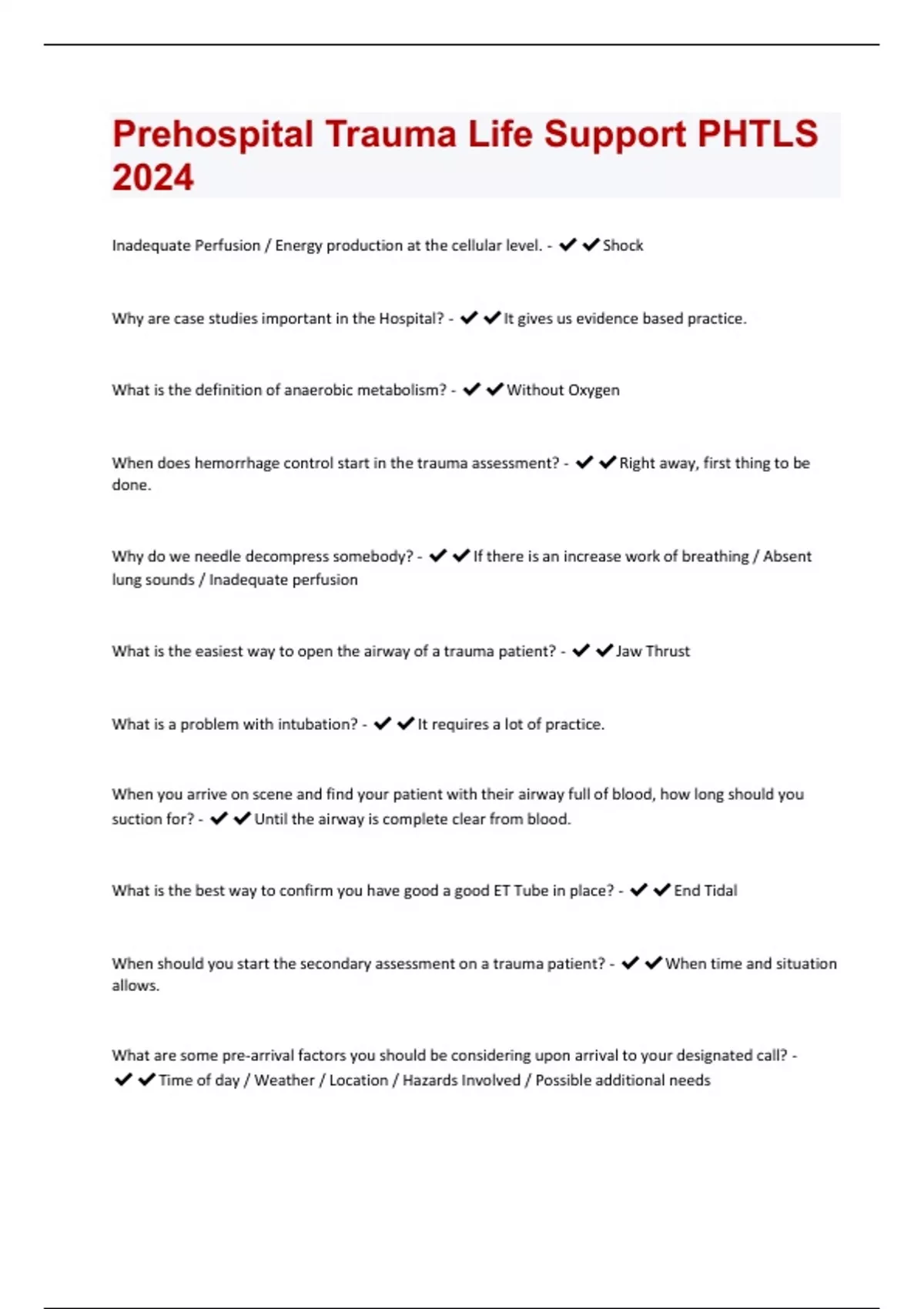 Prehospital Trauma Life Support PHTLS 2024

Inadequate Perfusion / Energy production at the cellular level. - ✔✔Shock

Why are case studies important in the Hospital? - ✔✔It gives us evidence based practice.

What is the definition of anaerobic metabolism? - ✔✔Without Oxygen

When does hemorrhage control start in the trauma assessment? - ✔✔Right away, first thing to be done.

Why do we needle decompress somebody? - ✔✔If there is an increase work of breathing / Absent lung sounds / Inadequate perfusion

What is the easiest way to open the airway of a trauma patient? - ✔✔Jaw Thrust

What is a problem with intubation? - ✔✔It requires a lot of practice.

When you arrive on scene and find your patient with their airway full of blood, how long should you suction for? - ✔✔Until the airway is complete clear from blood.

What is the best way to confirm you have good a good ET Tube in place? - ✔✔End Tidal

When should you start the secondary assessment on a trauma patient? - ✔✔When time and situation allows.

What are some pre-arrival factors you should be considering upon arrival to your designated call? - ✔✔Time of day / Weather / Location / Hazards Involved / Possible additional needs